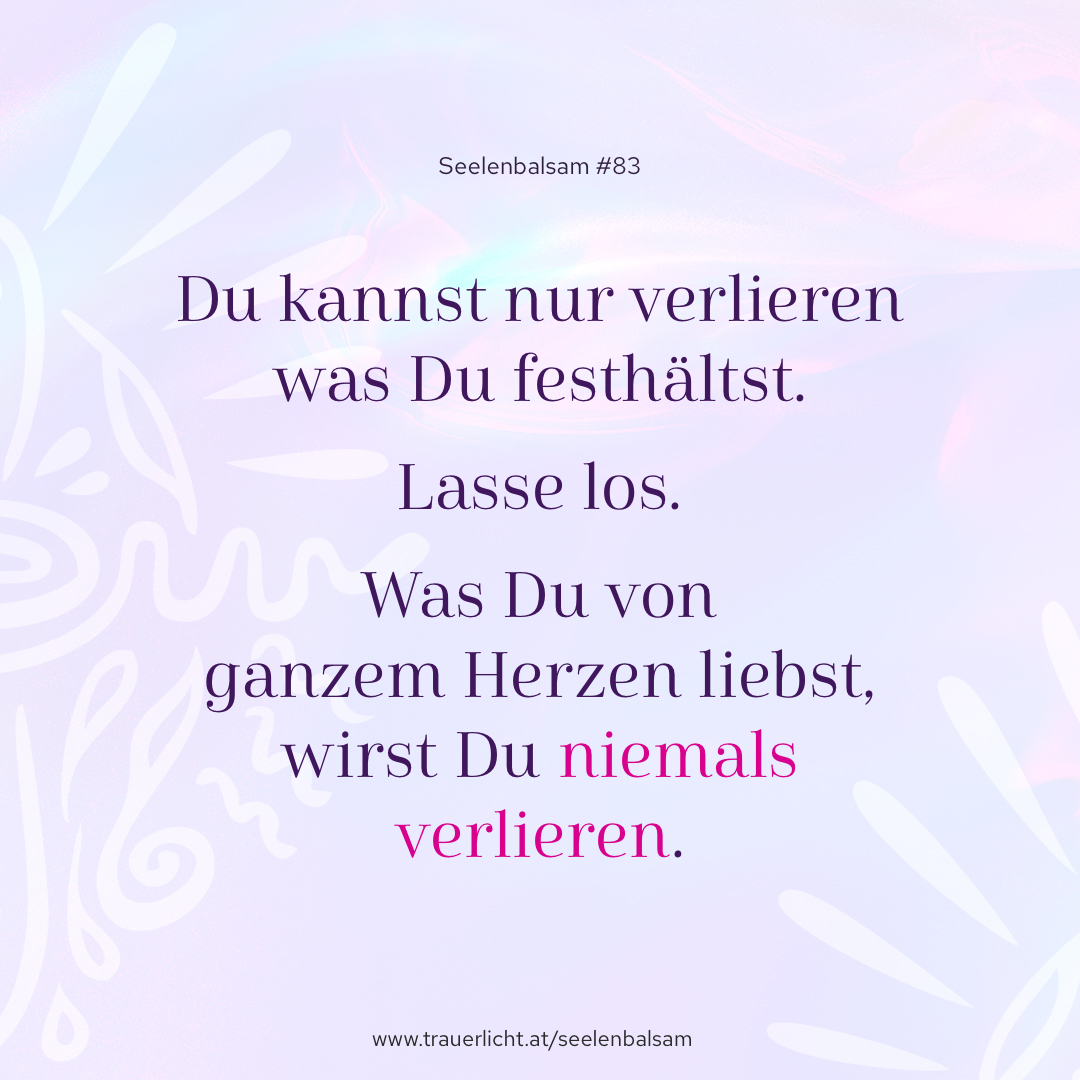 Seelenbalsam #83

Du kannst nur verlieren was Du festhältst.

Lasse los.

Was Du von ganzem Herzen liebst, wirst Du niemals verlieren.

www.trauerlicht.at/seelenbalsam